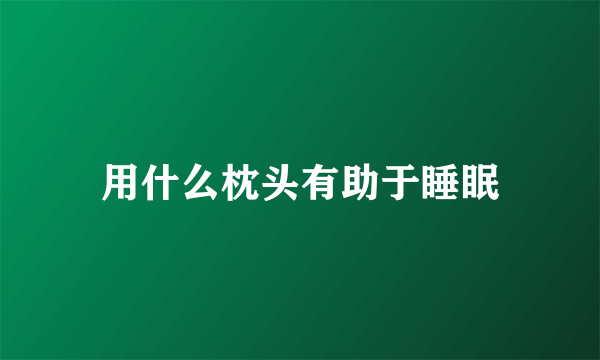 用什么枕头有助于睡眠